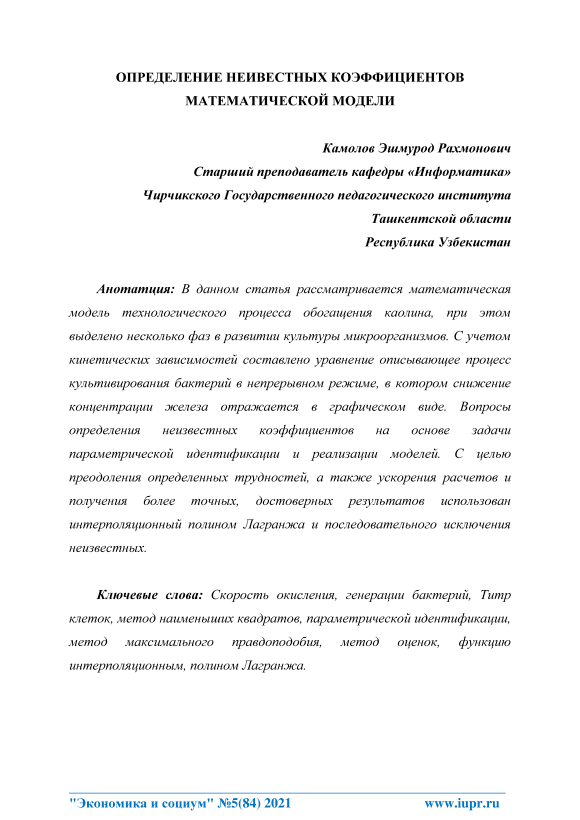 ОПРЕДЕЛЕНИЕ НЕИВЕСТНЫХ КОЭФФИЦИЕНТОВ МАТЕМАТИЧЕСКОЙ МОДЕЛИ

Камолов Эшмурод Рахмонович
Старший преподаватель кафедры «Информатика»
Чирчикского Государственного педагогического института
Ташкентской области
Республика Узбекистан

Анотация: В данном статья рассматривается математическая модель технологического процесса обогащения каолина, при этом выделено несколько фаз в развитии культуры микроорганизмов. С учетом кинетических зависимостей составлено уравнение описывающее процесс культивирования бактерий в непрерывном режиме, в котором снижение концентрации железа отражается в графическом виде. Вопросы определения неизвестных коэффициентов на основе задачи параметрической идентификации и реализации моделей. С целью преодоления определенных трудностей, а также ускорения расчетов и получения более точных, достоверных результатов использован интерполяционный полином Лагранжа и последовательного исключения неизвестных.

Ключевые слова: Скорость окисления, генерации бактерий, Титр клеток, метод наименьших квадратов, параметрической идентификации, метод максимального правдоподобия, метод оценок, функцию интерполяционным, полином Лагранжа.

"Экономика и социум" №5(84) 2021 www.iupr.ru